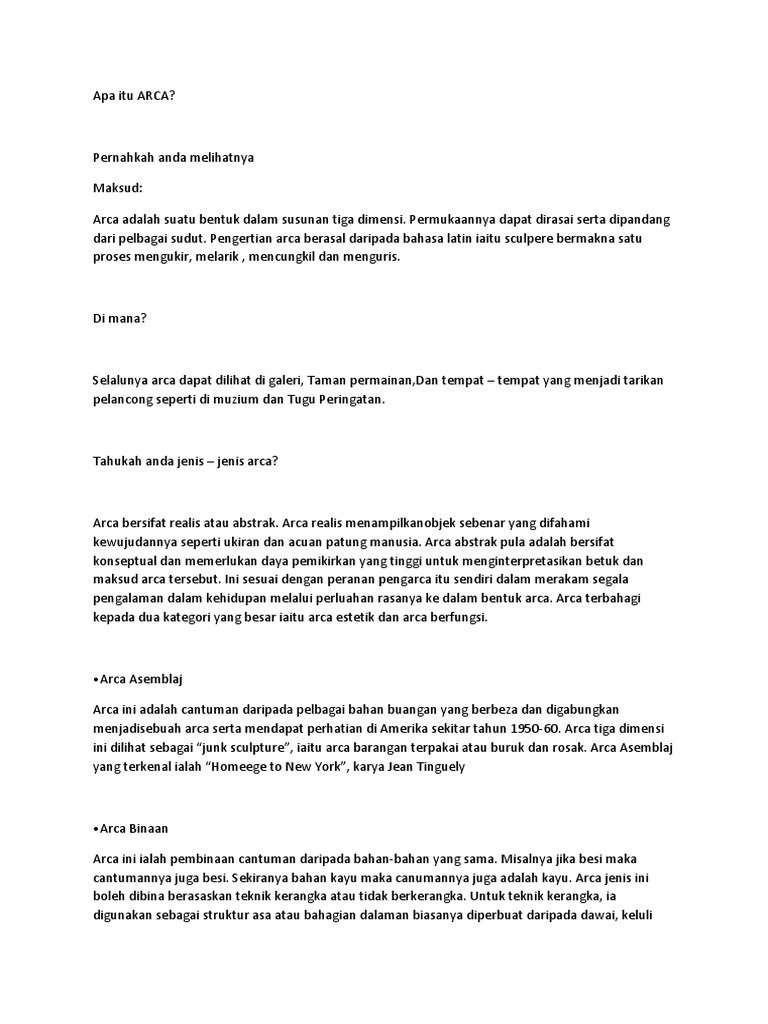 Apa itu ARCA?

Pernahkah anda melihatnya

Maksud:

Arca adalah suatu bentuk dalam susunan tiga dimensi. Permukaannya dapat dirasai serta dipandang dari pelbagai sudut. Pengertian arca berasal daripada bahasa latin iaitu sculpere bermakna satu proses mengukir, melarik , mencungkil dan menguris.

Di mana?

Selalunya arca dapat dilihat di galeri, Taman permainan,Dan tempat – tempat yang menjadi tarikan pelancong seperti di muzium dan Tugu Peringatan.

Tahukah anda jenis – jenis arca?

Arca bersifat realis atau abstrak. Arca realis menampilkanobjek sebenar yang difahami kewujudannya seperti ukiran dan acuan patung manusia. Arca abstrak pula adalah bersifat konseptual dan memerlukan daya pemikirkan yang tinggi untuk menginterpretasikan betuk dan maksud arca tersebut. Ini sesuai dengan peranan pengarca itu sendiri dalam merakam segala pengalaman dalam kehidupan melalui perluahan rasanya ke dalam bentuk arca. Arca terbahagi kepada dua kategori yang besar iaitu arca estetik dan arca berfungsi.

•Arca Asemblaj

Arca ini adalah cantuman daripada pelbagai bahan buangan yang berbeza dan digabungkan menjadisebuah arca serta mendapat perhatian di Amerika sekitar tahun 1950-60. Arca tiga dimensi ini dilihat sebagai "junk sculpture", iaitu arca barangan terpakai atau buruk dan rosak. Arca Asemblaj yang terkenal ialah "Homeege to New York", karya Jean Tinguely

•Arca Binaan

Arca ini ialah pembinaan cantuman daripada bahan-bahan yang sama. Misalnya jika besi maka cantumannya juga besi. Sekiranya bahan kayu maka canumannya juga adalah kayu. Arca jenis ini boleh dibina berasaskan teknik kerangka atau tidak berkerangka. Untuk teknik kerangka, ia digunakan sebagai struktur asa atau bahagian dalaman biasanya diperbuat daripada dawai, keluli